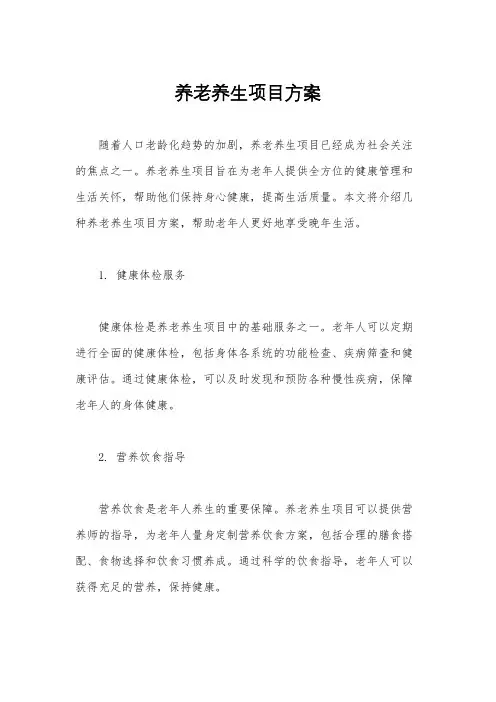 养老养生项目方案

随着人口老龄化趋势的加剧，养老养生项目已经成为社会关注的焦点之一。养老养生项目旨在为老年人提供全方位的健康管理和生活关怀，帮助他们保持身心健康，提高生活质量。本文将介绍几种养老养生项目方案，帮助老年人更好地享受晚年生活。

1. 健康体检服务

健康体检是养老养生项目中的基础服务之一。老年人可以定期进行全面的健康体检，包括身体各系统的功能检查、疾病筛查和健康评估。通过健康体检，可以及时发现和预防各种慢性疾病，保障老年人的身体健康。

2. 营养饮食指导

营养饮食是老年人养生的重要保障。养老养生项目可以提供营养师的指导，为老年人量身定制营养饮食方案，包括合理的膳食搭配、食物选择和饮食习惯养成。通过科学的饮食指导，老年人可以获得充足的营养，保持健康。